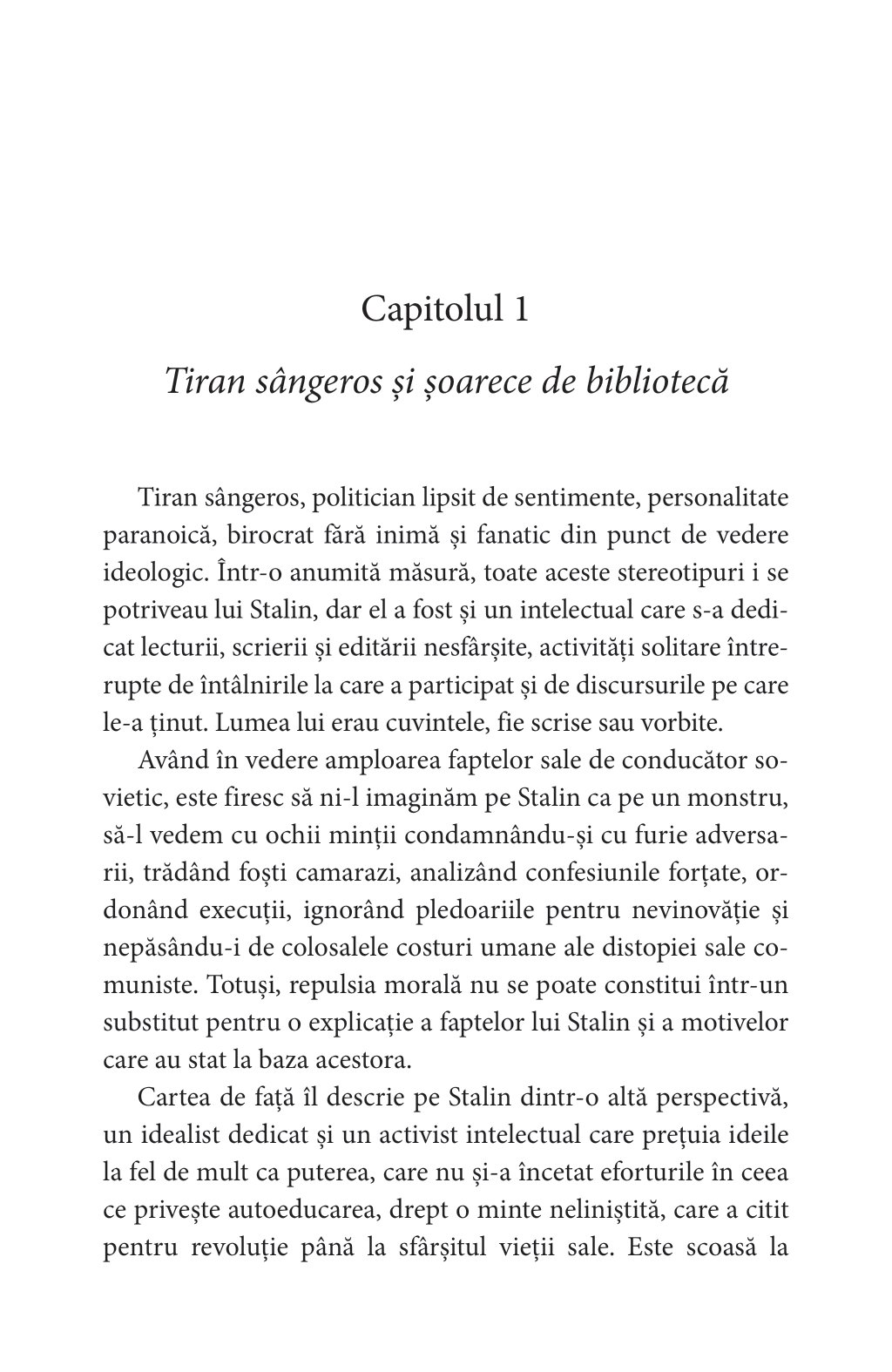 Capitolul 1

Tiran sângeros și șoarece de bibliotecă

Tiran sângeros, politician lipsit de sentimente, personalitate paranoică, birocrat fără inimă și fanatic din punct de vedere ideologic. Într-o anumită măsură, toate aceste stereotipuri i se potriveau lui Stalin, dar el a fost și un intelectual care s-a dedicat lecturii, scrierii și editării nesfârșite, activități solitare întrerupte de întâlnirile la care a participat și de discursurile pe care le-a ținut. Lumea lui erau cuvintele, fie scrise sau vorbite.

Având în vedere amploarea faptelor sale de conducător sovietic, este firesc să ni-l imaginăm pe Stalin ca pe un monstru, să-l vedem cu ochii minții condamnându-și cu furie adversarii, trădând foști camarazi, analizând confesiunile forțate, ordonând execuții, ignorând pledoariile pentru nevinovăție și nepăsându-i de colosalele costuri umane ale distopiei sale comuniste. Totuși, repulsia morală nu se poate constitui într-un substitut pentru o explicație a faptelor lui Stalin și a motivelor care au stat la baza acestora.

Cartea de față îl descrie pe Stalin dintr-o altă perspectivă, un idealist dedicat și un activist intelectual care prețuia ideile la fel de mult ca puterea, care nu și-a încetat eforturile în ceea ce privește autoeducarea, drept o minte neliniștită, care a citit pentru revoluție până la sfârșitul vieții sale. Este scoasă la